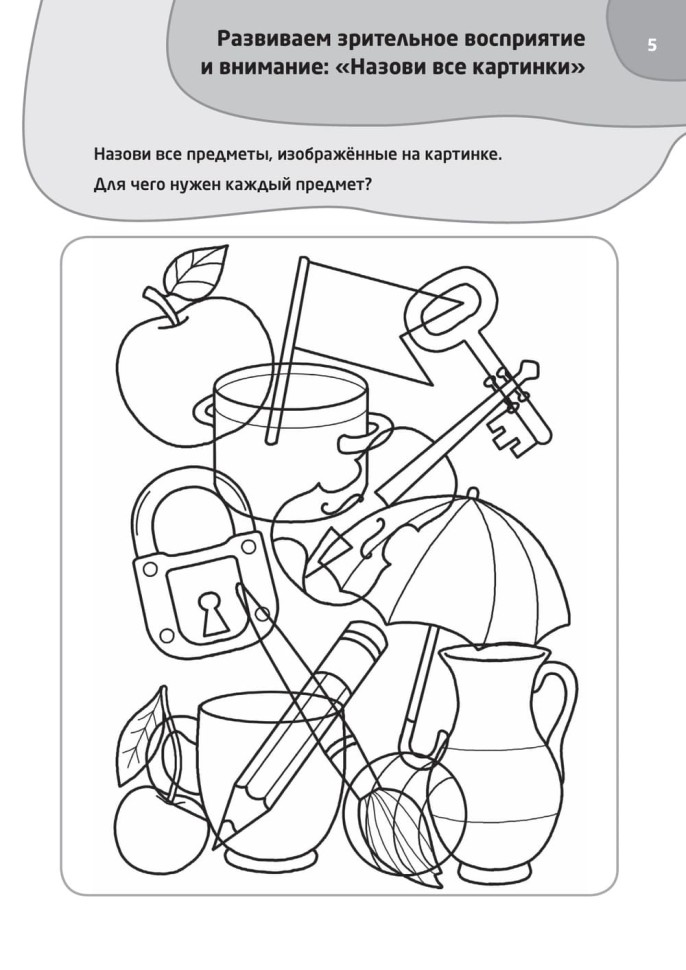 Развиваем зрительное восприятие и внимание: «Назови все картинки»

5

Назови все предметы, изображённые на картинке.

Для чего нужен каждый предмет?